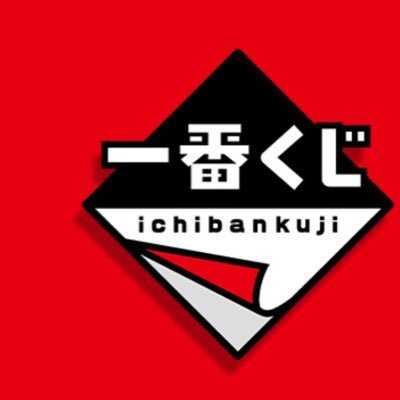 一番くじ
ichibankuji